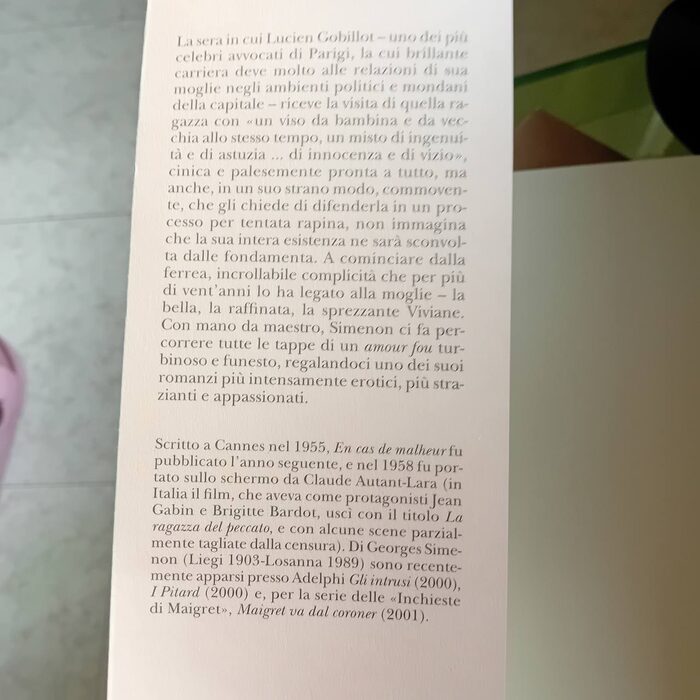 La sera in cui Lucien Gobillot – uno dei più celebri avvocati di Parigi, la cui brillante carriera deve molto alle relazioni di sua moglie negli ambienti politici e mondani della capitale – riceve la visita di quella ragazza con «un viso da bambina e da vecchia allo stesso tempo, un misto di ingenuità e di astuzia ... di innocenza e di vizio», cinica e palesemente pronta a tutto, ma anche, in un suo strano modo, commovente, che gli chiede di difenderla in un processo per tentata rapina, non immagina che la sua intera esistenza ne sarà sconvolta dalle fondamenta. A cominciare dalla ferrea, incrollabile complicità che per più di vent'anni lo ha legato alla moglie – la bella, la raffinata, la sprezzante Viviane. Con mano da maestro, Simenon ci fa percorrere tutte le tappe di un amour fou turbinoso e funesto, regalandoci uno dei suoi romanzi più intensamente erotici, più strazianti e appassionati.

Scritto a Cannes nel 1955, En cas de malheur fu pubblicato l'anno seguente, e nel 1958 fu portato sullo schermo da Claude Autant-Lara (in Italia il film, che aveva come protagonisti Jean Gabin e Brigitte Bardot, uscì con il titolo La ragazza del peccato, e con alcune scene parzialmente tagliate dalla censura). Di Georges Simenon (Liegi 1903-Losanna 1989) sono recentemente apparsi presso Adelphi Gli intrusi (2000), I Pitard (2000) e, per la serie delle «Inchieste di Maigret», Maigret va dal coroner (2001).